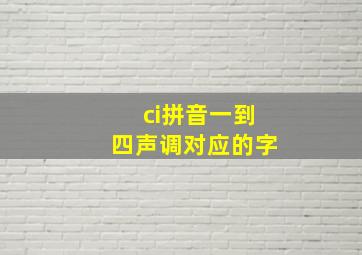 ci拼音一到
四声调对应的字